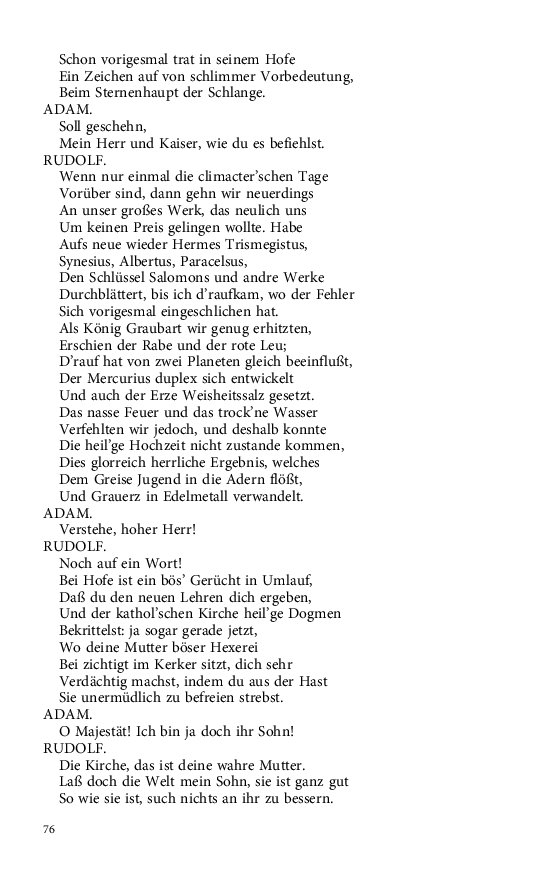 Schon vorigesmal trat in seinem Hofe
Ein Zeichen auf von schlimmer Vorbedeutung,
Beim Sternenhaupt der Schlange.
ADAM.
Soll geschehn,
Mein Herr und Kaiser, wie du es befiehlst.
RUDOLF.
Wenn nur einmal die climacter'schen Tage
Vorüber sind, dann gehn wir neuerdings
An unser großes Werk, das neulich uns
Um keinen Preis gelingen wollte. Habe
Aufs neue wieder Hermes Trismegistus,
Synesius, Albertus, Paracelsus,
Den Schlüssel Salomons und andre Werke
Durchblättert, bis ich d'raufkam, wo der Fehler
Sich vorigesmal eingeschlichen hat.
Als König Graubart wir genug erhitzten,
Erschien der Rabe und der rote Leu;
D'rauf hat von zwei Planeten gleich beeinflußt,
Der Mercurius duplex sich entwickelt
Und auch der Erze Weisheitssalz gesetzt.
Das nasse Feuer und das trock'ne Wasser
Verfehlten wir jedoch, und deshalb konnte
Die heil'ge Hochzeit nicht zustande kommen,
Dies glorreich herrliche Ergebnis, welches
Dem Greise Jugend in die Adern flößt,
Und Grauerz in Edelmetall verwandelt.
ADAM.
Verstehe, hoher Herr!
RUDOLF.
Noch auf ein Wort!
Bei Hofe ist ein bös' Gerücht in Umlauf,
Daß du den neuen Lehren dich ergeben,
Und der kathol'schen Kirche heil'ge Dogmen
Bekrittelst: ja sogar gerade jetzt,
Wo deine Mutter böser Hexerei
Bei zichtigt im Kerker sitzt, dich sehr
Verdächtig machst, indem du aus der Hast
Sie unermüdlich zu befreien strebst.
ADAM.
O Majestät! Ich bin ja doch ihr Sohn!
RUDOLF.
Die Kirche, das ist deine wahre Mutter.
Laß doch die Welt mein Sohn, sie ist ganz gut
So wie sie ist, such nichts an ihr zu bessern.

76